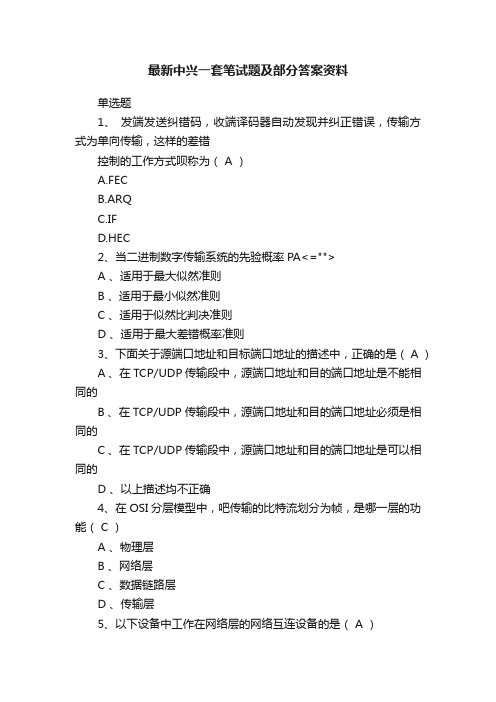 最新中兴一套笔试题及部分答案资料

单选题

1、 发端发送纠错码，收端译码器自动发现并纠正错误，传输方式为单向传输，这样的差错

控制的工作方式呗称为（ A ）

A.FEC

B.ARQ

C.IF

D.HEC

2、当二进制数字传输系统的先验概率 PA<="">

A 、适用于最大似然准则

B 、适用于最小似然准则

C 、适用于似然比判决准则

D 、适用于最大差错概率准则

3、下面关于源端口地址和目标端口地址的描述中，正确的是（ A ）

A 、在 TCP/UDP 传输段中，源端口地址和目的端口地址是不能相同的

B 、在 TCP/UDP 传输段中，源端口地址和目的端口地址必须是相同的

C 、在 TCP/UDP 传输段中，源端口地址和目的端口地址是可以相同的

D 、以上描述均不正确

4、在 OSI 分层模型中，吧传输的比特流划分为帧，是哪一层的功能（ C ）

A 、物理层

B 、网络层

C 、数据链路层

D 、传输层

5、以下设备中工作在网络层的网络互连设备的是（ A ）